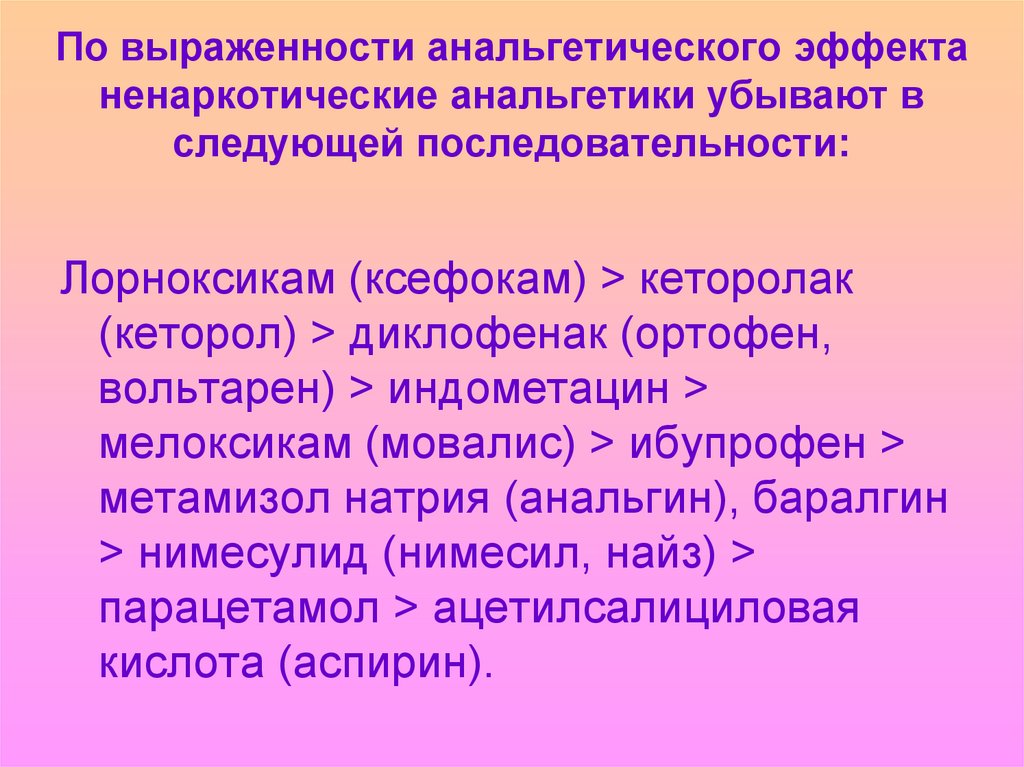 По выраженности анальгетического эффекта ненаркотические анальгетики убывают в следующей последовательности:

Лорноксикам (ксефокам) > кеторолак (кеторол) > диклофенак (ортофен, вольтарен) > индометацин > мелоксикам (мовалис) > ибупрофен > метамизол натрия (анальгин), баралгин > нимесулид (нимесил, найз) > парацетамол > ацетилсалициловая кислота (аспирин).